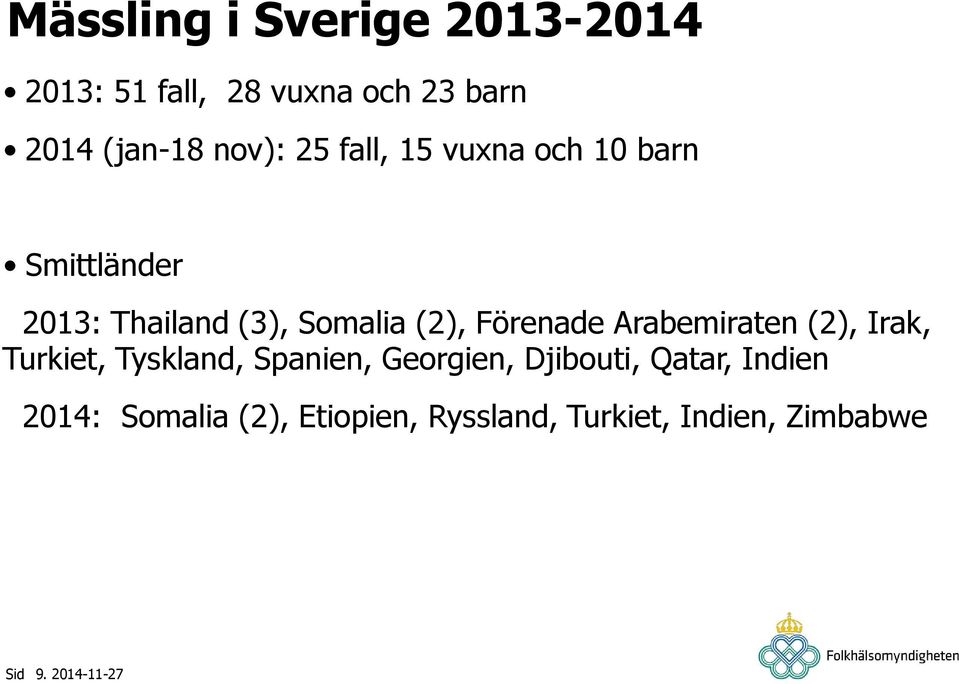 Mässling i Sverige 2013-2014

• 2013: 51 fall, 28 vuxna och 23 barn

• 2014 (jan-18 nov): 25 fall, 15 vuxna och 10 barn

• Smittländer

2013: Thailand (3), Somalia (2), Förenade Arabemiraten (2), Irak, Turkiet, Tyskland, Spanien, Georgien, Djibouti, Qatar, Indien

2014: Somalia (2), Etiopien, Ryssland, Turkiet, Indien, Zimbabwe

Sid 9. 2014-11-27

Folkhälsomyndigheten